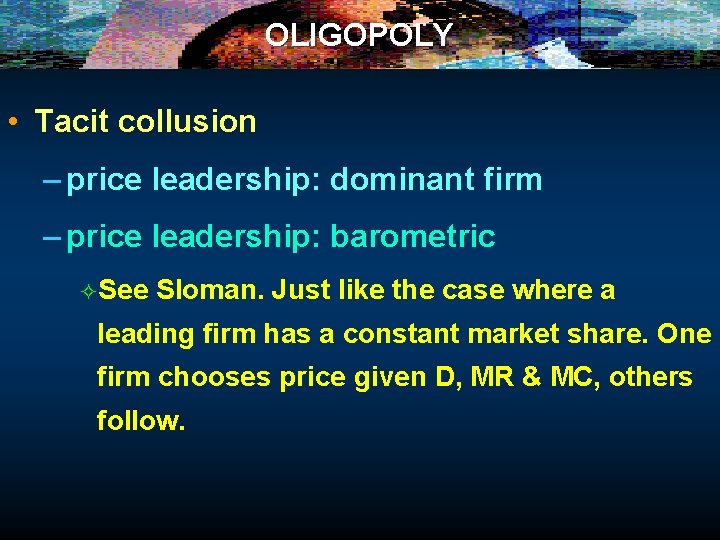 OLIGOPOLY

• Tacit collusion

– price leadership: dominant firm

– price leadership: barometric

✧ See Sloman. Just like the case where a leading firm has a constant market share. One firm chooses price given D, MR & MC, others follow.